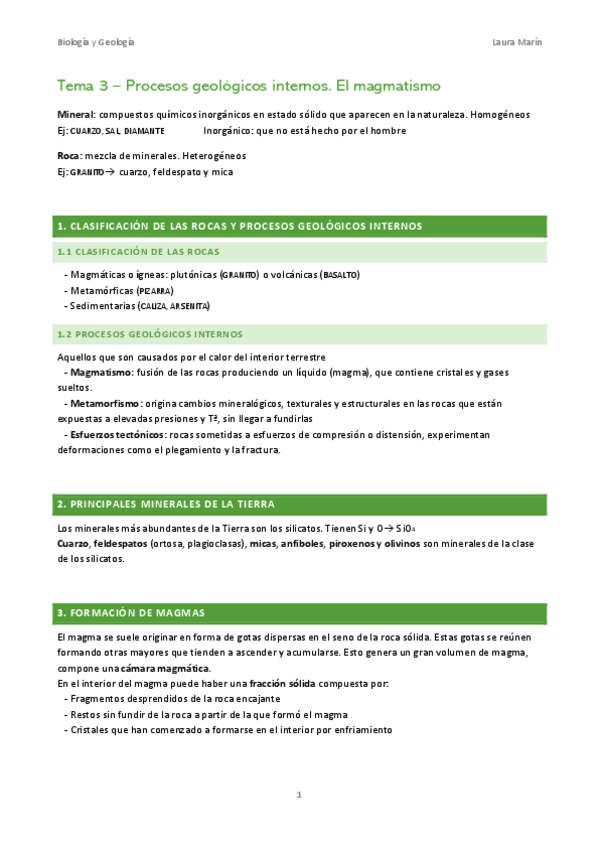 Biología y Geología

Laura Marín

Tema 3 – Procesos geológicos internos. El magmatismo

Mineral: compuestos químicos inorgánicos en estado sólido que aparecen en la naturaleza. Homogéneos
Ej: CUARZO, SAL, DIAMANTE Inorgánico: que no está hecho por el hombre

Roca: mezcla de minerales. Heterogéneos
Ej: GRANITO→ cuarzo, feldespato y mica

1. CLASIFICACIÓN DE LAS ROCAS Y PROCESOS GEOLÓGICOS INTERNOS

1.1 CLASIFICACIÓN DE LAS ROCAS

- Magmáticas o ígneas: plutónicas (GRANITO) o volcánicas (BASALTO)
- Metamórficas (PIZARRA)
- Sedimentarias (CALIZA, ARSENITA)

1.2 PROCESOS GEOLÓGICOS INTERNOS

Aquellos que son causados por el calor del interior terrestre
- Magmatismo: fusión de las rocas produciendo un líquido (magma), que contiene cristales y gases sueltos.
- Metamorfismo: origina cambios mineralógicos, texturales y estructurales en las rocas que están expuestas a elevadas presiones y Tª, sin llegar a fundirlas
- Esfuerzos tectónicos: rocas sometidas a esfuerzos de compresión o distensión, experimentan deformaciones como el plegamiento y la fractura.

2. PRINCIPALES MINERALES DE LA TIERRA

Los minerales más abundantes de la Tierra son los silicatos. Tienen Si y O→ $SiO_4$
Cuarzo, feldespatos (ortosa, plagioclasas), micas, anfíboles, piroxenos y olivinos son minerales de la clase de los silicatos.

3. FORMACIÓN DE MAGMAS

El magma se suele originar en forma de gotas dispersas en el seno de la roca sólida. Estas gotas se reúnen formando otras mayores que tienden a ascender y acumularse. Esto genera un gran volumen de magma, compone una cámara magmática.
En el interior del magma puede haber una fracción sólida compuesta por:
- Fragmentos desprendidos de la roca encajante
- Restos sin fundir de la roca a partir de la que formó el magma
- Cristales que han comenzado a formarse en el interior por enfriamiento

1